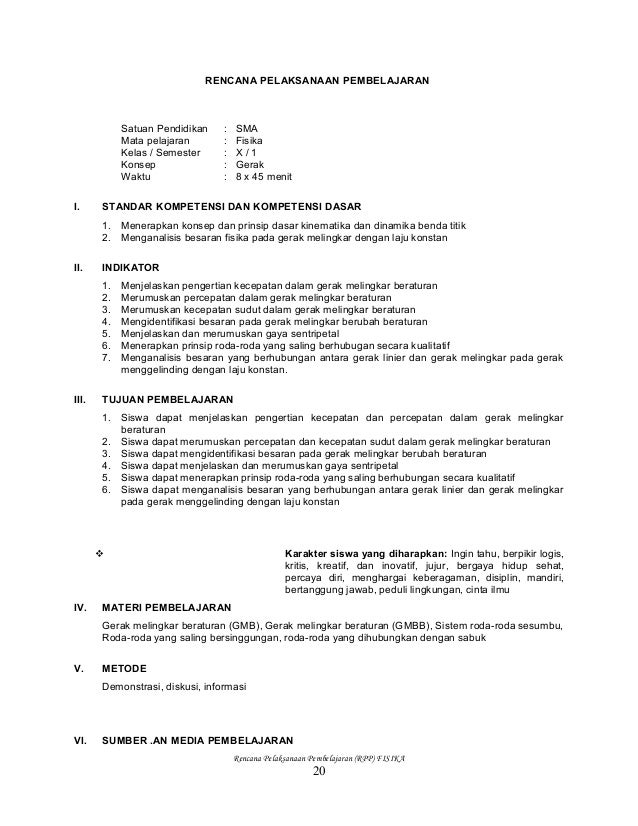 RENCANA PELAKSANAAN PEMBELAJARAN

Satuan Pendidikan : SMA
Mata pelajaran : Fisika
Kelas / Semester : X / 1
Konsep : Gerak
Waktu : 8 x 45 menit

I. STANDAR KOMPETENSI DAN KOMPETENSI DASAR

1. Menerapkan konsep dan prinsip dasar kinematika dan dinamika benda titik
2. Menganalisis besaran fisika pada gerak melingkar dengan laju konstan

II. INDIKATOR

1. Menjelaskan pengertian kecepatan dalam gerak melingkar beraturan
2. Merumuskan percepatan dalam gerak melingkar beraturan
3. Merumuskan kecepatan sudut dalam gerak melingkar beraturan
4. Mengidentifikasi besaran pada gerak melingkar berubah beraturan
5. Menjelaskan dan merumuskan gaya sentripetal
6. Menerapkan prinsip roda-roda yang saling berhubugan secara kualitatif
7. Menganalisis besaran yang berhubungan antara gerak linier dan gerak melingkar pada gerak menggelinding dengan laju konstan.

III. TUJUAN PEMBELAJARAN

1. Siswa dapat menjelaskan pengertian kecepatan dan percepatan dalam gerak melingkar beraturan
2. Siswa dapat merumuskan percepatan dan kecepatan sudut dalam gerak melingkar beraturan
3. Siswa dapat mengidentifikasi besaran pada gerak melingkar berubah beraturan
4. Siswa dapat menjelaskan dan merumuskan gaya sentripetal
5. Siswa dapat menerapkan prinsip roda-roda yang saling berhubungan secara kualitatif
6. Siswa dapat menganalisis besaran yang berhubungan antara gerak linier dan gerak melingkar pada gerak menggelinding dengan laju konstan

❖ Karakter siswa yang diharapkan: Ingin tahu, berpikir logis, kritis, kreatif, dan inovatif, jujur, bergaya hidup sehat, percaya diri, menghargai keberagaman, disiplin, mandiri, bertanggung jawab, peduli lingkungan, cinta ilmu

IV. MATERI PEMBELAJARAN

Gerak melingkar beraturan (GMB), Gerak melingkar beraturan (GMBB), Sistem roda-roda sesumbu, Roda-roda yang saling bersinggungan, roda-roda yang dihubungkan dengan sabuk

V. METODE

Demonstrasi, diskusi, informasi

VI. SUMBER .AN MEDIA PEMBELAJARAN

Rencana Pelaksanaan Pembelajaran (RPP) FISIKA
20